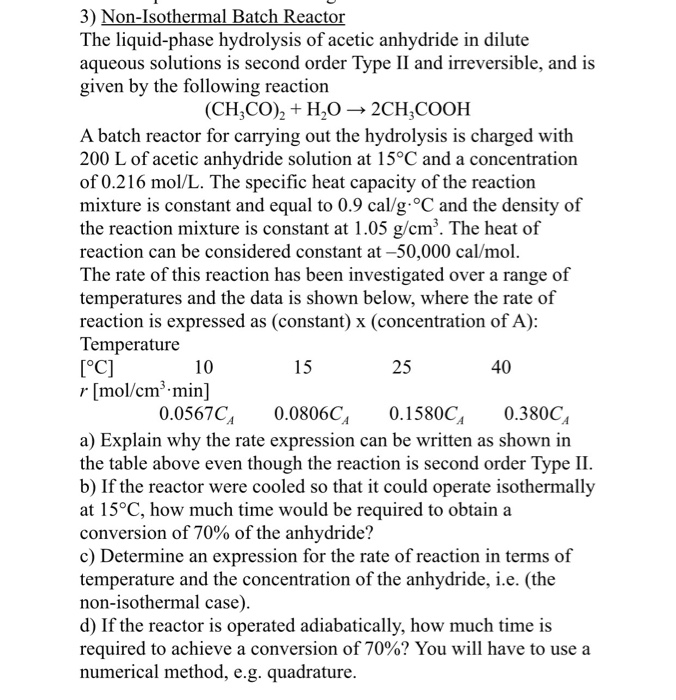 3) Non-Isothermal Batch Reactor
The liquid-phase hydrolysis of acetic anhydride in dilute aqueous solutions is second order Type II and irreversible, and is given by the following reaction

$(CH_3CO)_2 + H_2O \rightarrow 2CH_3COOH$

A batch reactor for carrying out the hydrolysis is charged with 200 L of acetic anhydride solution at 15°C and a concentration of 0.216 mol/L. The specific heat capacity of the reaction mixture is constant and equal to 0.9 cal/g·°C and the density of the reaction mixture is constant at 1.05 g/cm$^3$. The heat of reaction can be considered constant at –50,000 cal/mol.
The rate of this reaction has been investigated over a range of temperatures and the data is shown below, where the rate of reaction is expressed as (constant) x (concentration of A):

| Temperature [°C] | 10 | 15 | 25 | 40 |
|---|---|---|---|---|
| $r$ [mol/cm$^3$·min] | $0.0567C_A$ | $0.0806C_A$ | $0.1580C_A$ | $0.380C_A$ |

a) Explain why the rate expression can be written as shown in the table above even though the reaction is second order Type II.
b) If the reactor were cooled so that it could operate isothermally at 15°C, how much time would be required to obtain a conversion of 70% of the anhydride?
c) Determine an expression for the rate of reaction in terms of temperature and the concentration of the anhydride, i.e. (the non-isothermal case).
d) If the reactor is operated adiabatically, how much time is required to achieve a conversion of 70%? You will have to use a numerical method, e.g. quadrature.